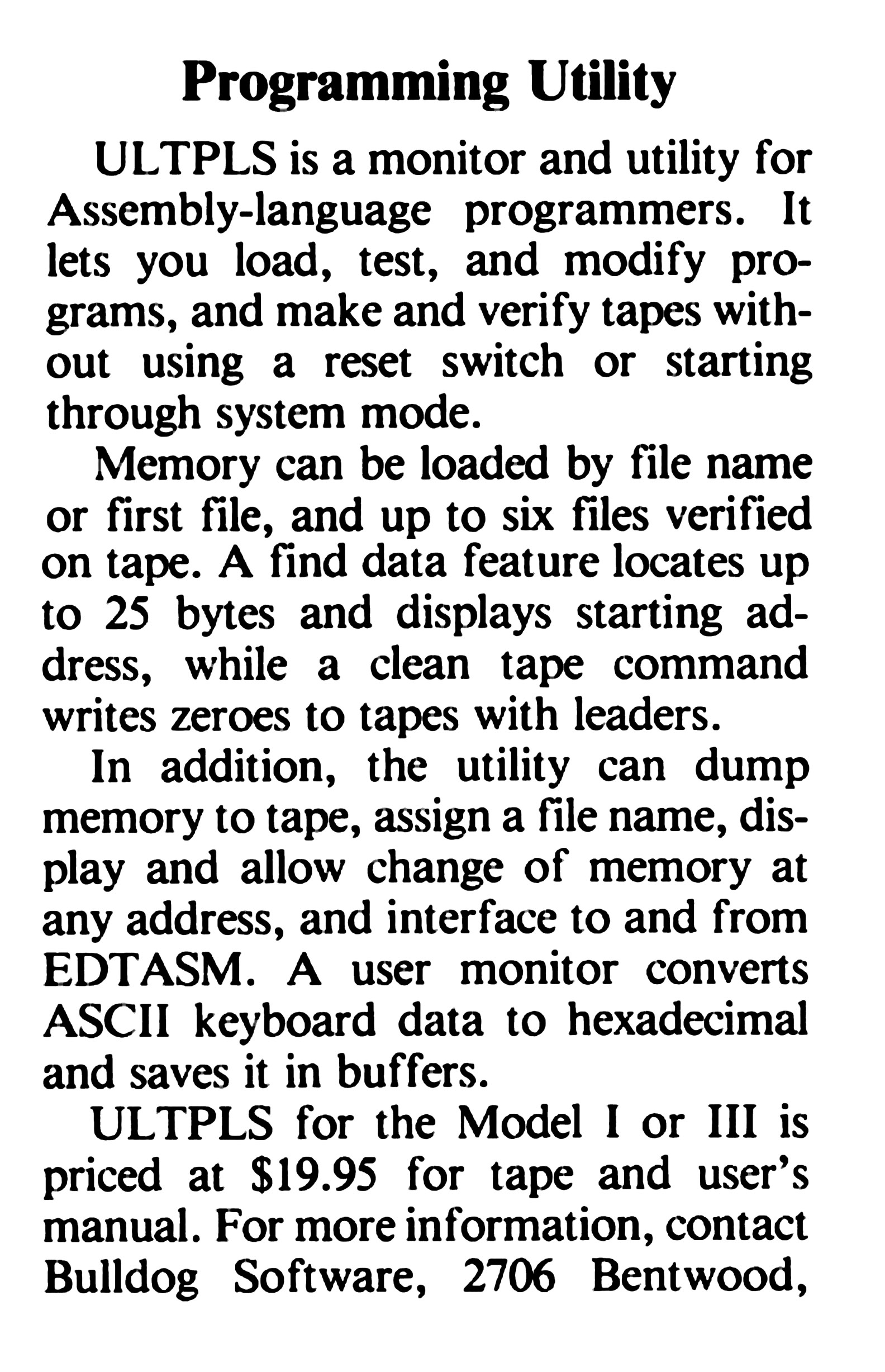 Programming Utility

ULTPLS is a monitor and utility for Assembly-language programmers. It lets you load, test, and modify programs, and make and verify tapes without using a reset switch or starting through system mode.

Memory can be loaded by file name or first file, and up to six files verified on tape. A find data feature locates up to 25 bytes and displays starting address, while a clean tape command writes zeroes to tapes with leaders.

In addition, the utility can dump memory to tape, assign a file name, display and allow change of memory at any address, and interface to and from EDTASM. A user monitor converts ASCII keyboard data to hexadecimal and saves it in buffers.

ULTPLS for the Model I or III is priced at $19.95 for tape and user's manual. For more information, contact Bulldog Software, 2706 Bentwood,